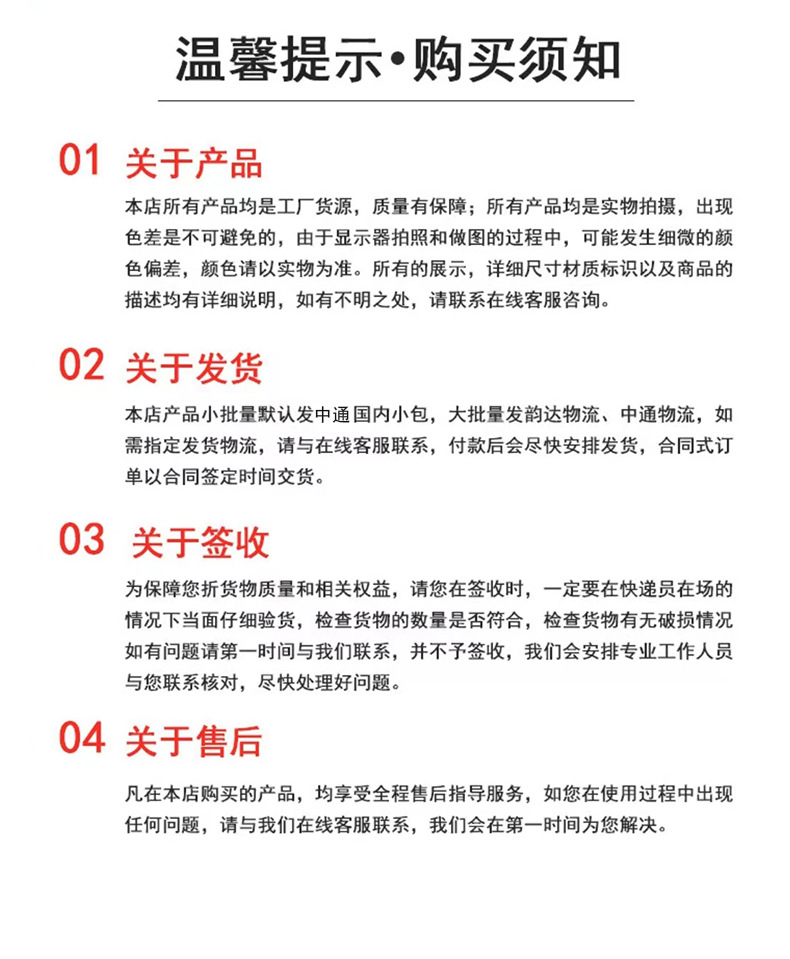 温馨提示•购买须知

01 关于产品

本店所有产品均是工厂货源，质量有保障；所有产品均是实物拍摄，出现色差是不可避免的，由于显示器拍照和做图的过程中，可能发生细微的颜色偏差，颜色请以实物为准。所有的展示，详细尺寸材质标识以及商品的描述均有详细说明，如有不明之处，请联系在线客服咨询。

02 关于发货

本店产品小批量默认发中通国内小包，大批量发韵达物流、中通物流，如需指定发货物流，请与在线客服联系，付款后会尽快安排发货，合同式订单以合同签定时间交货。

03 关于签收

为保障您折货物质量和相关权益，请您在签收时，一定要在快递员在场的情况下当面仔细验货，检查货物的数量是否符合，检查货物有无破损情况如有问题请第一时间与我们联系，并不予签收，我们会安排专业工作人员与您联系核对，尽快处理好问题。

04 关于售后

凡在本店购买的产品，均享受全程售后指导服务，如您在使用过程中出现任何问题，请与我们在线客服联系，我们会在第一时间为您解决。